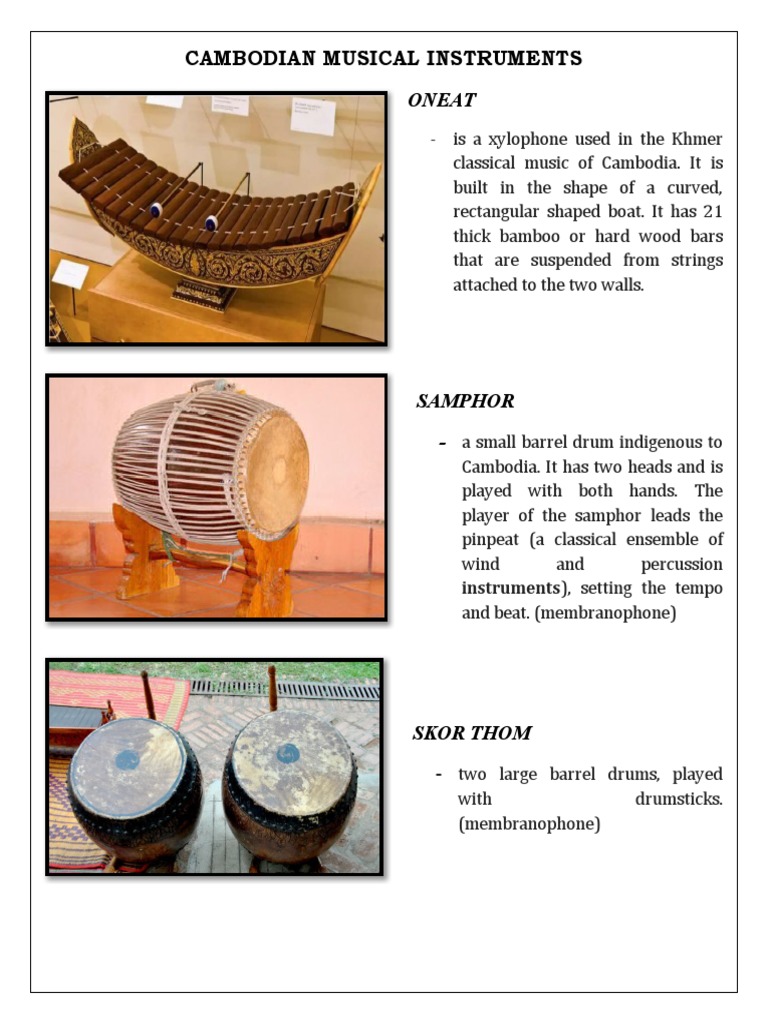 CAMBODIAN MUSICAL INSTRUMENTS

ONEAT

- is a xylophone used in the Khmer classical music of Cambodia. It is built in the shape of a curved, rectangular shaped boat. It has 21 thick bamboo or hard wood bars that are suspended from strings attached to the two walls.

SAMPHOR

- a small barrel drum indigenous to Cambodia. It has two heads and is played with both hands. The player of the samphor leads the pinpeat (a classical ensemble of wind and percussion instruments), setting the tempo and beat. (membranophone)

SKOR THOM

- two large barrel drums, played with drumsticks. (membranophone)